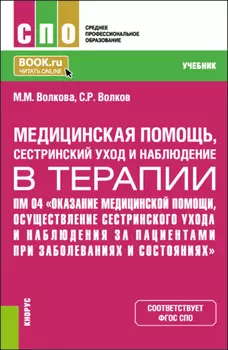 СПО

СРЕДНЕЕ ПРОФЕССИОНАЛЬНОЕ ОБРАЗОВАНИЕ

BOOK.ru ЧИТАТЬ ONLINE

УЧЕБНИК

М.М. Волкова, С.Р. Волков

МЕДИЦИНСКАЯ ПОМОЩЬ, СЕСТРИНСКИЙ УХОД И НАБЛЮДЕНИЕ В ТЕРАПИИ

ПМ 04 «ОКАЗАНИЕ МЕДИЦИНСКОЙ ПОМОЩИ, ОСУЩЕСТВЛЕНИЕ СЕСТРИНСКОГО УХОДА И НАБЛЮДЕНИЯ ЗА ПАЦИЕНТАМИ ПРИ ЗАБОЛЕВАНИЯХ И СОСТОЯНИЯХ»

КНОРУС

СООТВЕТСТВУЕТ ФГОС СПО